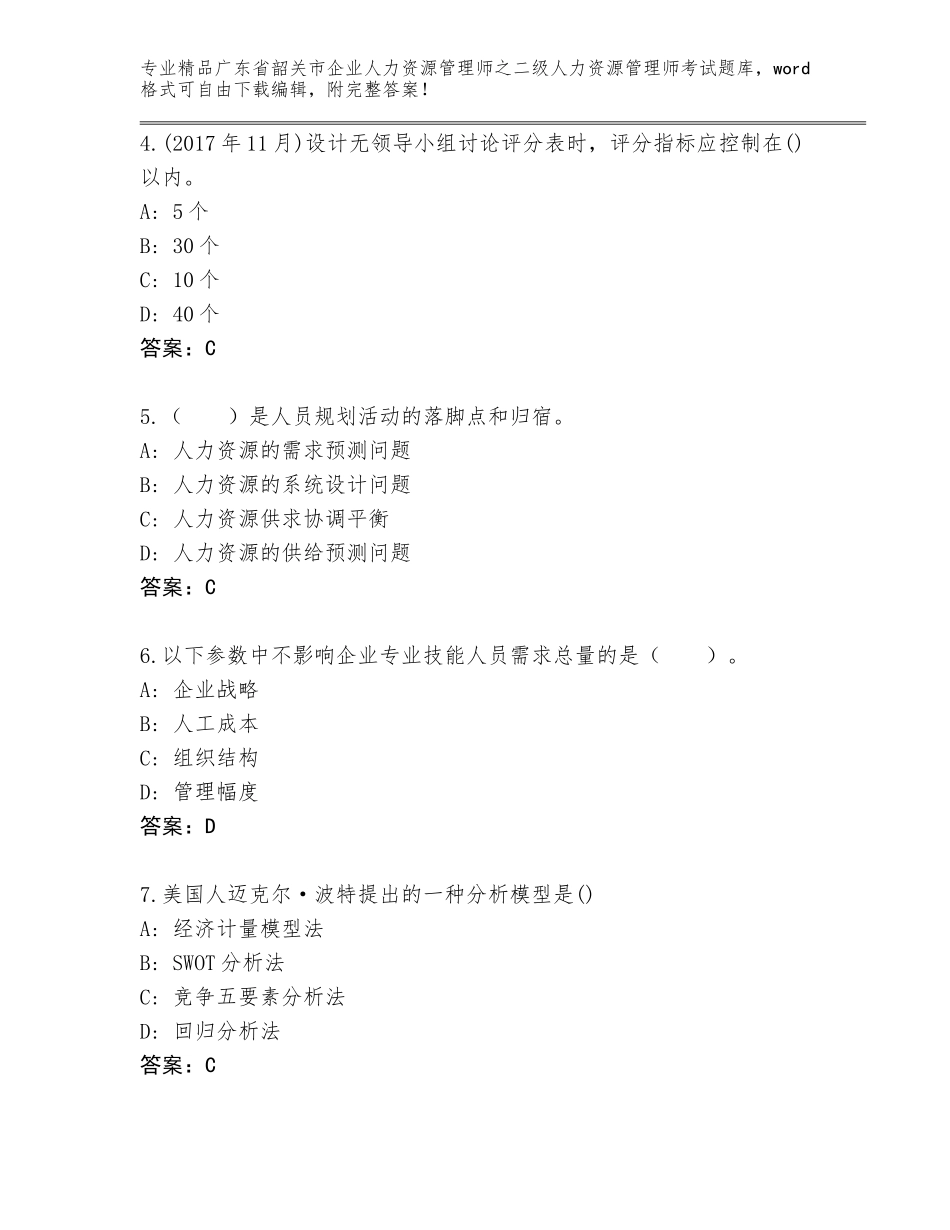 专业精品广东省韶关市企业人力资源管理师之二级人力资源管理师考试题库，word格式可自由下载编辑，附完整答案！

4.(2017年11月)设计无领导小组讨论评分表时，评分指标应控制在()以内。
A：5个
B：30个
C：10个
D：40个
答案：C

5.（　　）是人员规划活动的落脚点和归宿。
A：人力资源的需求预测问题
B：人力资源的系统设计问题
C：人力资源供求协调平衡
D：人力资源的供给预测问题
答案：C

6.以下参数中不影响企业专业技能人员需求总量的是（　　）。
A：企业战略
B：人工成本
C：组织结构
D：管理幅度
答案：D

7.美国人迈克尔·波特提出的一种分析模型是()
A：经济计量模型法
B：SWOT分析法
C：竞争五要素分析法
D：回归分析法
答案：C